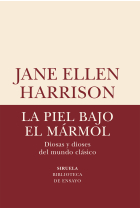 JANE ELLEN HARRISON

LA PIEL BAJO EL MÁRMOL

Diosas y dioses del mundo clásico

SIRUELA
BIBLIOTECA DE ENSAYO